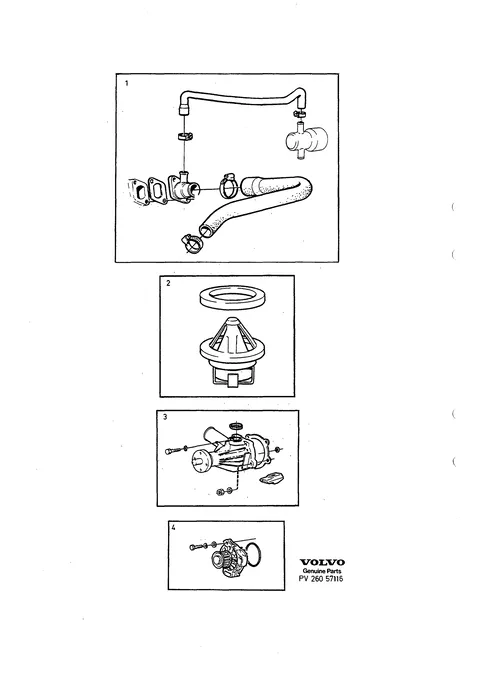 1

2

3

4

VOLVO
Genuine Parts
PV 260 57116